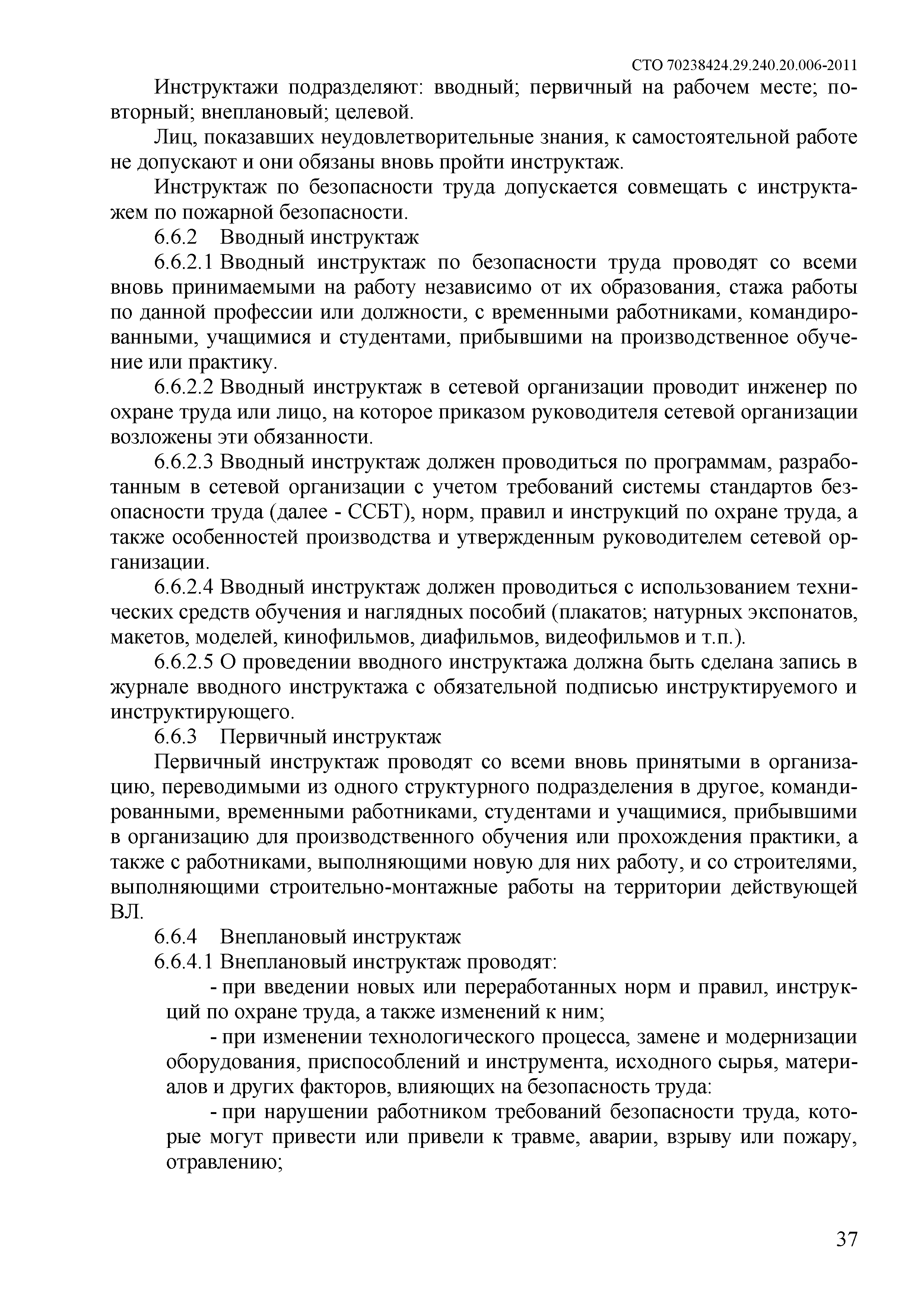 СТО 70238424.29.240.20.006-2011

Инструктажи подразделяют: вводный; первичный на рабочем месте; повторный; внеплановый; целевой.

Лиц, показавших неудовлетворительные знания, к самостоятельной работе не допускают и они обязаны вновь пройти инструктаж.

Инструктаж по безопасности труда допускается совмещать с инструктажем по пожарной безопасности.

6.6.2 Вводный инструктаж

6.6.2.1 Вводный инструктаж по безопасности труда проводят со всеми вновь принимаемыми на работу независимо от их образования, стажа работы по данной профессии или должности, с временными работниками, командированными, учащимися и студентами, прибывшими на производственное обучение или практику.

6.6.2.2 Вводный инструктаж в сетевой организации проводит инженер по охране труда или лицо, на которое приказом руководителя сетевой организации возложены эти обязанности.

6.6.2.3 Вводный инструктаж должен проводиться по программам, разработанным в сетевой организации с учетом требований системы стандартов безопасности труда (далее - ССБТ), норм, правил и инструкций по охране труда, а также особенностей производства и утвержденным руководителем сетевой организации.

6.6.2.4 Вводный инструктаж должен проводиться с использованием технических средств обучения и наглядных пособий (плакатов; натурных экспонатов, макетов, моделей, кинофильмов, диафильмов, видеофильмов и т.п.).

6.6.2.5 О проведении вводного инструктажа должна быть сделана запись в журнале вводного инструктажа с обязательной подписью инструктируемого и инструктирующего.

6.6.3 Первичный инструктаж

Первичный инструктаж проводят со всеми вновь принятыми в организацию, переводимыми из одного структурного подразделения в другое, командированными, временными работниками, студентами и учащимися, прибывшими в организацию для производственного обучения или прохождения практики, а также с работниками, выполняющими новую для них работу, и со строителями, выполняющими строительно-монтажные работы на территории действующей ВЛ.

6.6.4 Внеплановый инструктаж

6.6.4.1 Внеплановый инструктаж проводят:

- при введении новых или переработанных норм и правил, инструкций по охране труда, а также изменений к ним;

- при изменении технологического процесса, замене и модернизации оборудования, приспособлений и инструмента, исходного сырья, материалов и других факторов, влияющих на безопасность труда:

- при нарушении работником требований безопасности труда, которые могут привести или привели к травме, аварии, взрыву или пожару, отравлению;

37